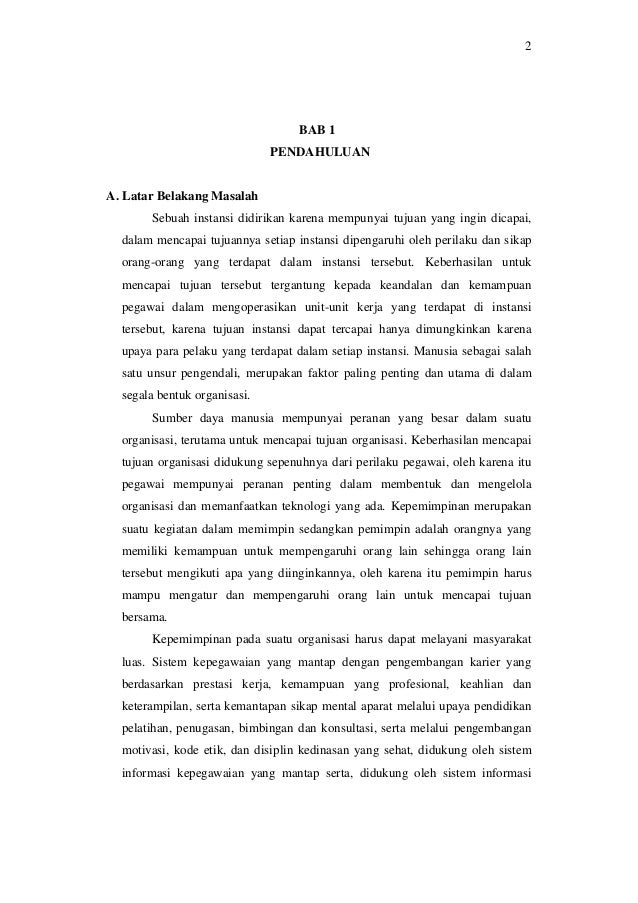 2

BAB 1
PENDAHULUAN

A. Latar Belakang Masalah

Sebuah instansi didirikan karena mempunyai tujuan yang ingin dicapai, dalam mencapai tujuannya setiap instansi dipengaruhi oleh perilaku dan sikap orang-orang yang terdapat dalam instansi tersebut. Keberhasilan untuk mencapai tujuan tersebut tergantung kepada keandalan dan kemampuan pegawai dalam mengoperasikan unit-unit kerja yang terdapat di instansi tersebut, karena tujuan instansi dapat tercapai hanya dimungkinkan karena upaya para pelaku yang terdapat dalam setiap instansi. Manusia sebagai salah satu unsur pengendali, merupakan faktor paling penting dan utama di dalam segala bentuk organisasi.

Sumber daya manusia mempunyai peranan yang besar dalam suatu organisasi, terutama untuk mencapai tujuan organisasi. Keberhasilan mencapai tujuan organisasi didukung sepenuhnya dari perilaku pegawai, oleh karena itu pegawai mempunyai peranan penting dalam membentuk dan mengelola organisasi dan memanfaatkan teknologi yang ada. Kepemimpinan merupakan suatu kegiatan dalam memimpin sedangkan pemimpin adalah orangnya yang memiliki kemampuan untuk mempengaruhi orang lain sehingga orang lain tersebut mengikuti apa yang diinginkannya, oleh karena itu pemimpin harus mampu mengatur dan mempengaruhi orang lain untuk mencapai tujuan bersama.

Kepemimpinan pada suatu organisasi harus dapat melayani masyarakat luas. Sistem kepegawaian yang mantap dengan pengembangan karier yang berdasarkan prestasi kerja, kemampuan yang profesional, keahlian dan keterampilan, serta kemantapan sikap mental aparat melalui upaya pendidikan pelatihan, penugasan, bimbingan dan konsultasi, serta melalui pengembangan motivasi, kode etik, dan disiplin kedinasan yang sehat, didukung oleh sistem informasi kepegawaian yang mantap serta, didukung oleh sistem informasi